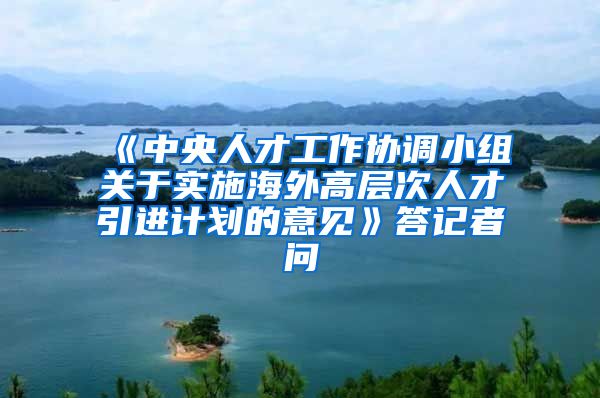 《中央人才工作协调小组关于实施海外高层次人才引进计划的意见》答记者问